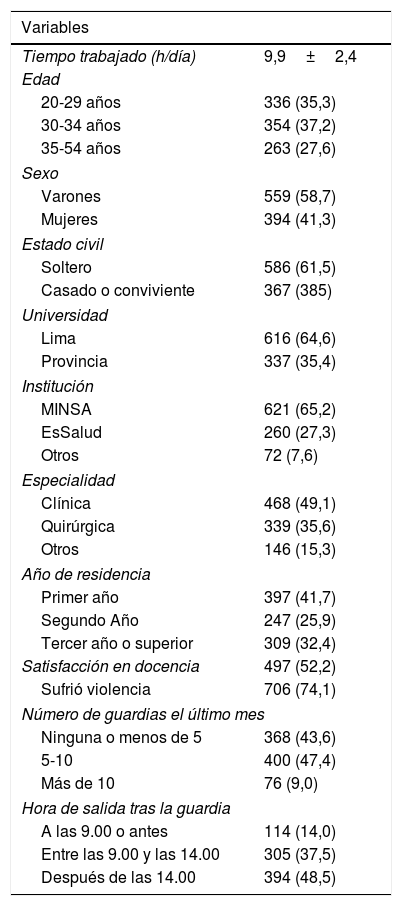 | Variables | |
|---|---|
| Tiempo trabajado (h/día) | 9,9 ± 2,4 |
| Edad | |
| 20-29 años | 336 (35,3) |
| 30-34 años | 354 (37,2) |
| 35-54 años | 263 (27,6) |
| Sexo | |
| Varones | 559 (58,7) |
| Mujeres | 394 (41,3) |
| Estado civil | |
| Soltero | 586 (61,5) |
| Casado o conviviente | 367 (385) |
| Universidad | |
| Lima | 616 (64,6) |
| Provincia | 337 (35,4) |
| Institución | |
| MINSA | 621 (65,2) |
| EsSalud | 260 (27,3) |
| Otros | 72 (7,6) |
| Especialidad | |
| Clínica | 468 (49,1) |
| Quirúrgica | 339 (35,6) |
| Otros | 146 (15,3) |
| Año de residencia | |
| Primer año | 397 (41,7) |
| Segundo Año | 247 (25,9) |
| Tercer año o superior | 309 (32,4) |
| Satisfacción en docencia | 497 (52,2) |
| Sufrió violencia | 706 (74,1) |
| Número de guardias el último mes | |
| Ninguna o menos de 5 | 368 (43,6) |
| 5-10 | 400 (47,4) |
| Más de 10 | 76 (9,0) |
| Hora de salida tras la guardia | |
| A las 9.00 o antes | 114 (14,0) |
| Entre las 9.00 y las 14.00 | 305 (37,5) |
| Después de las 14.00 | 394 (48,5) |